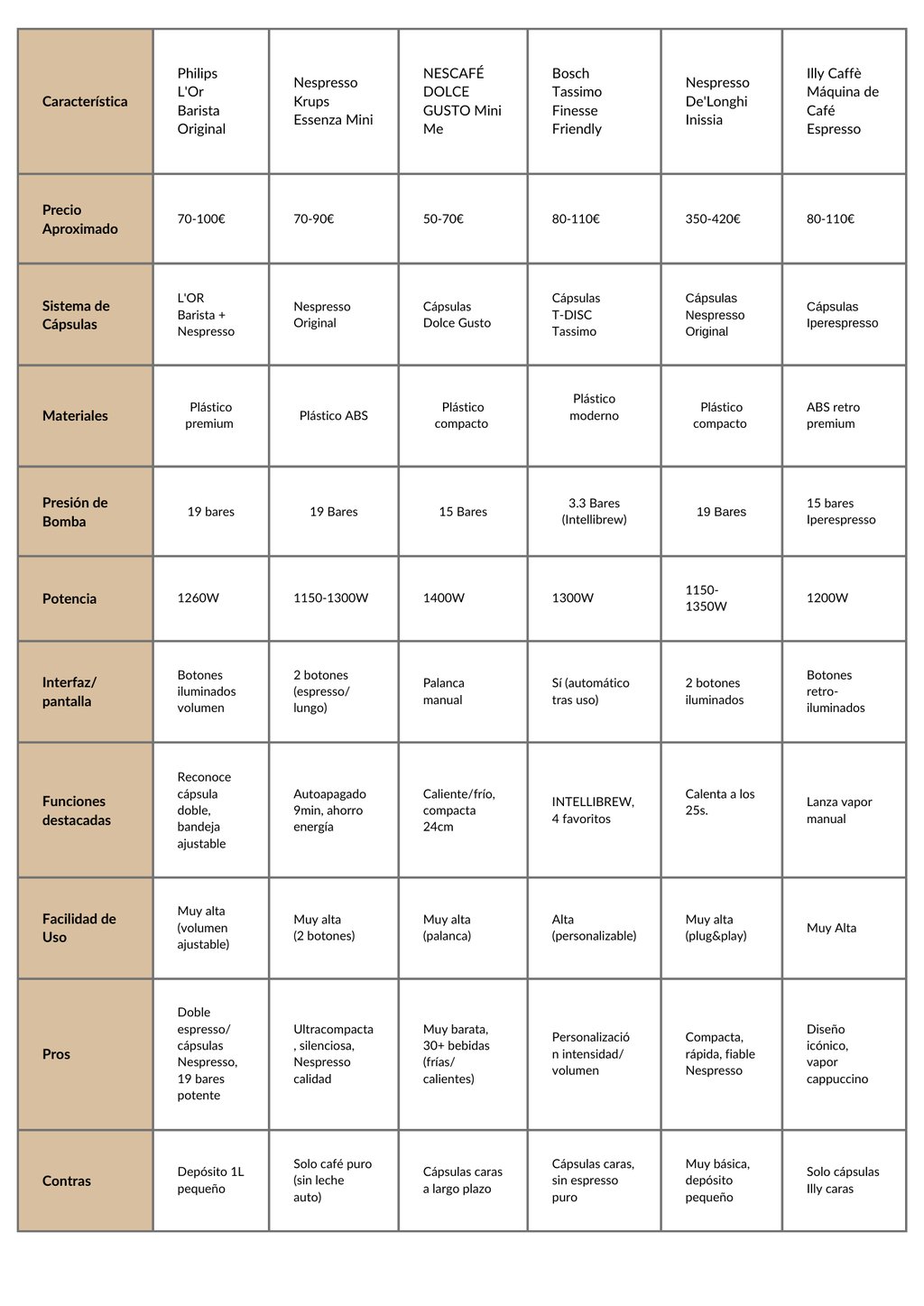 | Característica | Philips L'Or Barista Original | Nespresso Krups Essenza Mini | NESCAFÉ DOLCE GUSTO Mini Me | Bosch Tassimo Finesse Friendly | Nespresso De'Longhi Inissia | Illy Caffè Máquina de Café Espresso |
|---|---|---|---|---|---|---|
| Precio Aproximado | 70-100€ | 70-90€ | 50-70€ | 80-110€ | 350-420€ | 80-110€ |
| Sistema de Cápsulas | L'OR Barista + Nespresso | Nespresso Original | Cápsulas Dolce Gusto | Cápsulas T-DISC Tassimo | Cápsulas Nespresso Original | Cápsulas Iperespresso |
| Materiales | Plástico premium | Plástico ABS | Plástico compacto | Plástico moderno | Plástico compacto | ABS retro premium |
| Presión de Bomba | 19 bares | 19 Bares | 15 Bares | 3.3 Bares (Intellibrew) | 19 Bares | 15 bares Iperespresso |
| Potencia | 1260W | 1150-1300W | 1400W | 1300W | 1150-1350W | 1200W |
| Interfaz/ pantalla | Botones iluminados volumen | 2 botones (espresso/ lungo) | Palanca manual | Sí (automático tras uso) | 2 botones iluminados | Botones retro-iluminados |
| Funciones destacadas | Reconoce cápsula doble, bandeja ajustable | Autoapagado 9min, ahorro energía | Caliente/frío, compacta 24cm | INTELLIBREW, 4 favoritos | Calenta a los 25s. | Lanza vapor manual |
| Facilidad de Uso | Muy alta (volumen ajustable) | Muy alta (2 botones) | Muy alta (palanca) | Alta (personalizable) | Muy alta (plug&play) | Muy Alta |
| Pros | Doble espresso/ cápsulas Nespresso, 19 bares potente | Ultracompacta, silenciosa, Nespresso calidad | Muy barata, 30+ bebidas (frías/ calientes) | Personalización intensidad/ volumen | Compacta, rápida, fiable Nespresso | Diseño icónico, vapor cappuccino |
| Contras | Depósito 1L pequeño | Solo café puro (sin leche auto) | Cápsulas caras a largo plazo | Cápsulas caras, sin espresso puro | Muy básica, depósito pequeño | Solo cápsulas Illy caras |